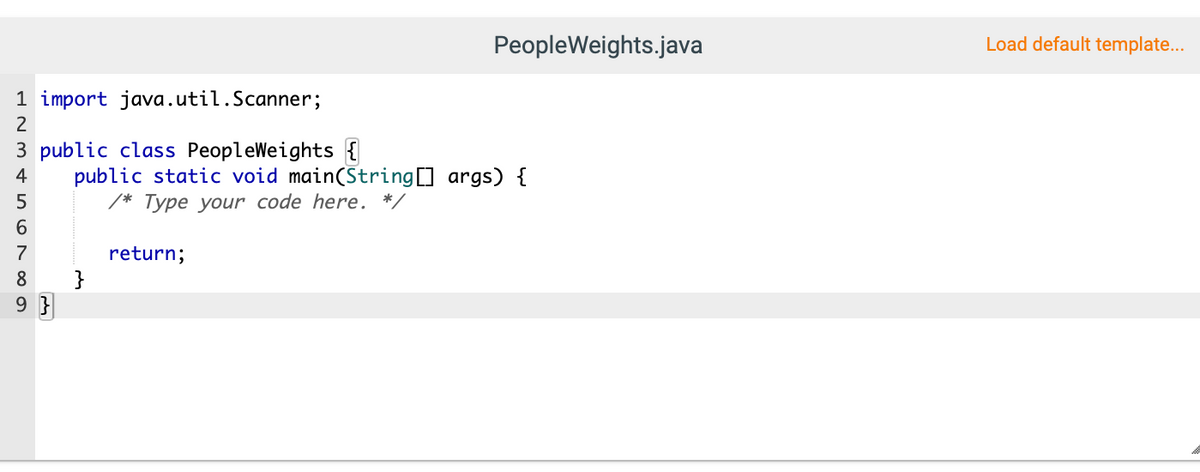 PeopleWeights.java

Load default template...

1 import java.util.Scanner;
2
3 public class PeopleWeights {
4 public static void main(String[] args) {
5 /* Type your code here. */
6
7 return;
8 }
9 }